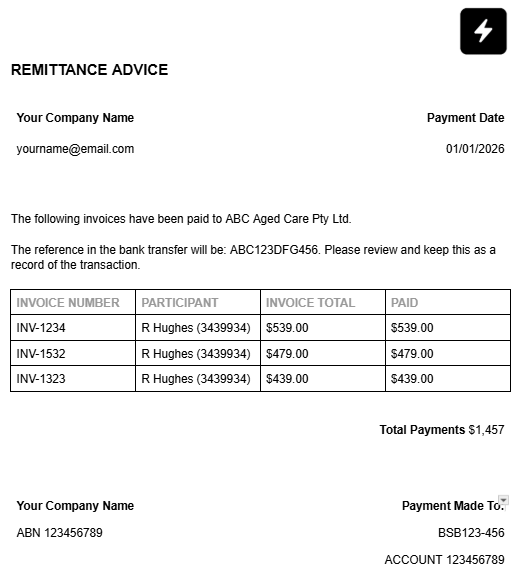 REMITTANCE ADVICE

Your Company Name

yourname@email.com

Payment Date

01/01/2026

The following invoices have been paid to ABC Aged Care Pty Ltd.

The reference in the bank transfer will be: ABC123DFG456. Please review and keep this as a record of the transaction.

| INVOICE NUMBER | PARTICIPANT | INVOICE TOTAL | PAID |
|---|---|---|---|
| INV-1234 | R Hughes (3439934) | \$539.00 | \$539.00 |
| INV-1532 | R Hughes (3439934) | \$479.00 | \$479.00 |
| INV-1323 | R Hughes (3439934) | \$439.00 | \$439.00 |

Total Payments \$1,457

Your Company Name

ABN 123456789

Payment Made To:

BSB123-456

ACCOUNT 123456789